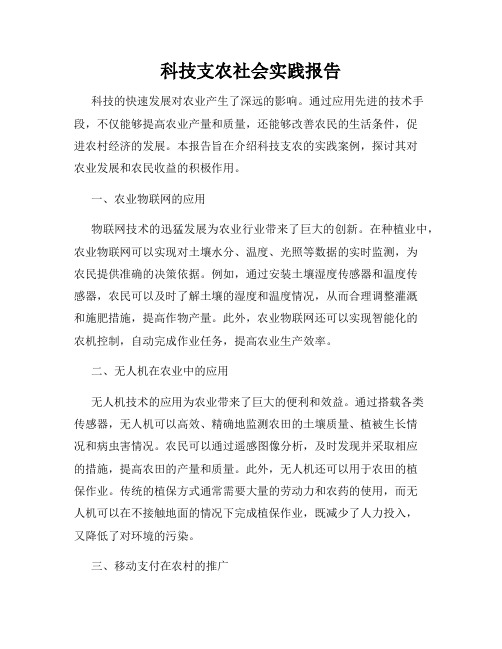 科技支农社会实践报告

科技的快速发展对农业产生了深远的影响。通过应用先进的技术手段，不仅能够提高农业产量和质量，还能够改善农民的生活条件，促进农村经济的发展。本报告旨在介绍科技支农的实践案例，探讨其对农业发展和农民收益的积极作用。

一、农业物联网的应用

物联网技术的迅猛发展为农业行业带来了巨大的创新。在种植业中，农业物联网可以实现对土壤水分、温度、光照等数据的实时监测，为农民提供准确的决策依据。例如，通过安装土壤湿度传感器和温度传感器，农民可以及时了解土壤的湿度和温度情况，从而合理调整灌溉和施肥措施，提高作物产量。此外，农业物联网还可以实现智能化的农机控制，自动完成作业任务，提高农业生产效率。

二、无人机在农业中的应用

无人机技术的应用为农业带来了巨大的便利和效益。通过搭载各类传感器，无人机可以高效、精确地监测农田的土壤质量、植被生长情况和病虫害情况。农民可以通过遥感图像分析，及时发现并采取相应的措施，提高农田的产量和质量。此外，无人机还可以用于农田的植保作业。传统的植保方式通常需要大量的劳动力和农药的使用，而无人机可以在不接触地面的情况下完成植保作业，既减少了人力投入，又降低了对环境的污染。

三、移动支付在农村的推广